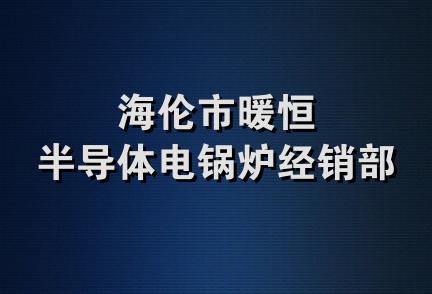 海伦市暖恒
半导体电锅炉经销部